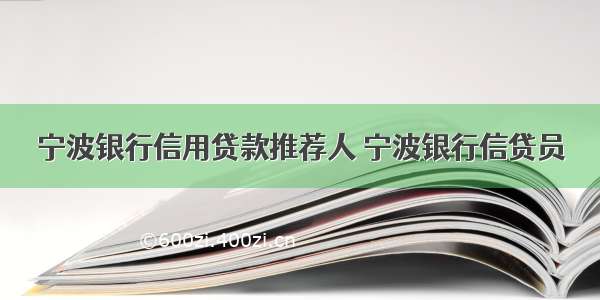 宁波银行信用贷款推荐人 宁波银行信贷员

©600zi.400zi.cn